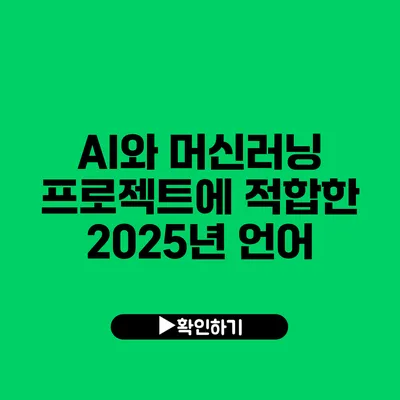 AI와 머신러닝 프로젝트에 적합한 2025년 언어

▶확인하기